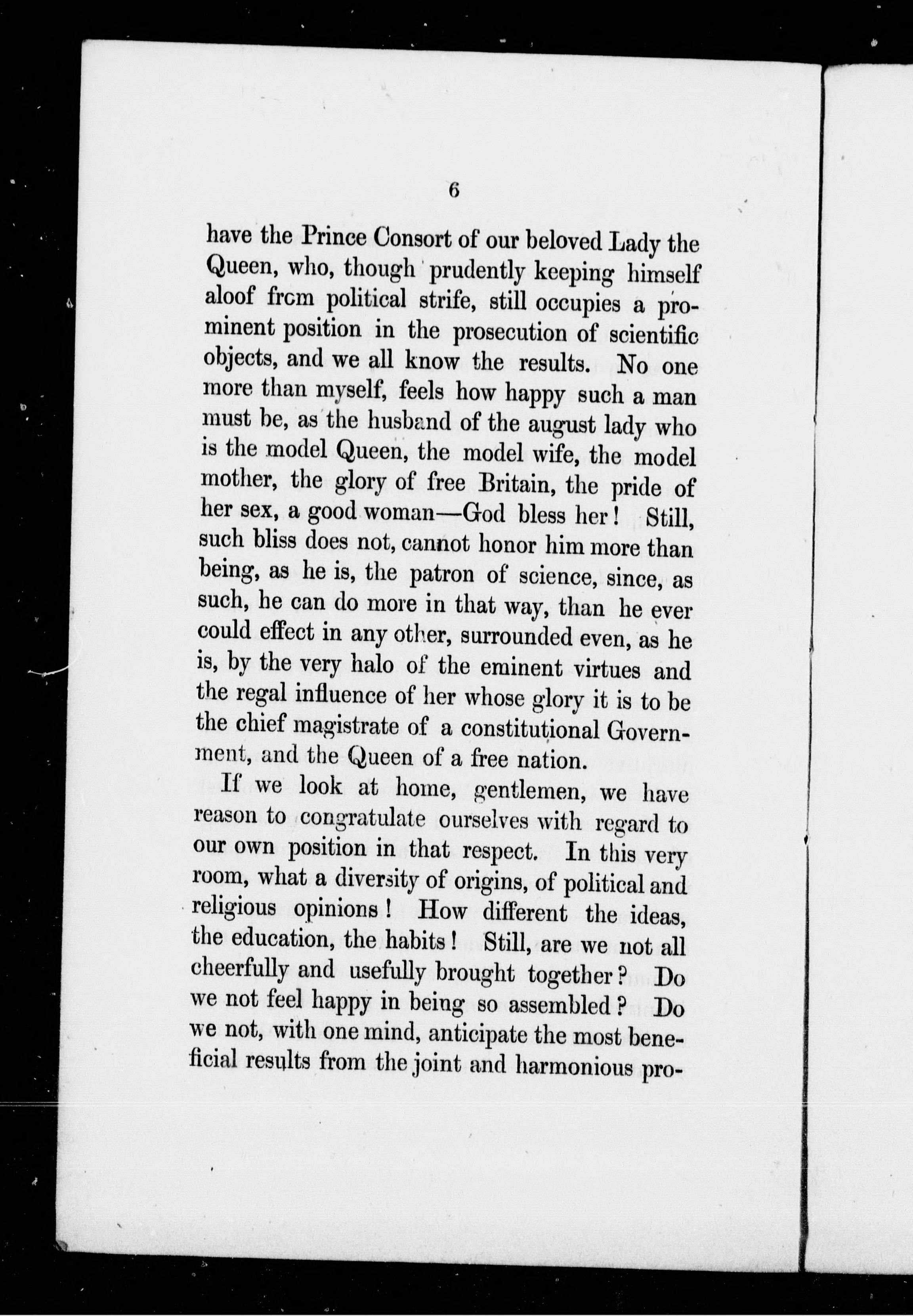 6

have the Prince Consort of our beloved Lady the Queen, who, though prudently keeping himself aloof from political strife, still occupies a prominent position in the prosecution of scientific objects, and we all know the results. No one more than myself, feels how happy such a man must be, as the husband of the august lady who is the model Queen, the model wife, the model mother, the glory of free Britain, the pride of her sex, a good woman—God bless her! Still, such bliss does not, cannot honor him more than being, as he is, the patron of science, since, as such, he can do more in that way, than he ever could effect in any other, surrounded even, as he is, by the very halo of the eminent virtues and the regal influence of her whose glory it is to be the chief magistrate of a constitutional Government, and the Queen of a free nation.

If we look at home, gentlemen, we have reason to congratulate ourselves with regard to our own position in that respect. In this very room, what a diversity of origins, of political and religious opinions! How different the ideas, the education, the habits! Still, are we not all cheerfully and usefully brought together? Do we not feel happy in being so assembled? Do we not, with one mind, anticipate the most beneficial results from the joint and harmonious pro-